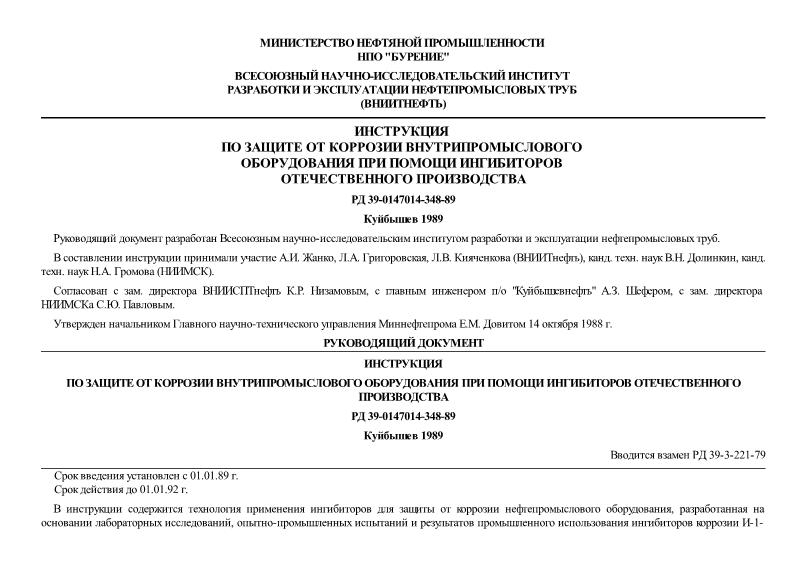 МИНИСТЕРСТВО НЕФТЯНОЙ ПРОМЫШЛЕННОСТИ
НПО "БУРЕНИЕ"

ВСЕСОЮЗНЫЙ НАУЧНО-ИССЛЕДОВАТЕЛЬСКИЙ ИНСТИТУТ РАЗРАБОТКИ И ЭКСПЛУАТАЦИИ НЕФТЕПРОМЫСЛОВЫХ ТРУБ (ВНИИТНЕФТЬ)

ИНСТРУКЦИЯ
ПО ЗАЩИТЕ ОТ КОРРОЗИИ ВНУТРИПРОМЫСЛОВОГО ОБОРУДОВАНИЯ ПРИ ПОМОЩИ ИНГИБИТОРОВ ОТЕЧЕСТВЕННОГО ПРОИЗВОДСТВА

РД 39-0147014-348-89

Куйбышев 1989

Руководящий документ разработан Всесоюзным научно-исследовательским институтом разработки и эксплуатации нефтепромысловых труб.

В составлении инструкции принимали участие А.И. Жанко, Л.А. Григоровская, Л.В. Кияченкова (ВНИИТнефть), канд. техн. наук В.Н. Долинкин, канд. техн. наук Н.А. Громова (НИИМСК).

Согласован с зам. директора ВНИИСПТнефть К.Р. Низамовым, с главным инженером п/о "Куйбышевнефть" А.З. Шефером, с зам. директора НИИМСКа С.Ю. Павловым.

Утвержден начальником Главного научно-технического управления Миннефтепрома Е.М. Довитом 14 октября 1988 г.

РУКОВОДЯЩИЙ ДОКУМЕНТ

ИНСТРУКЦИЯ

ПО ЗАЩИТЕ ОТ КОРРОЗИИ ВНУТРИПРОМЫСЛОВОГО ОБОРУДОВАНИЯ ПРИ ПОМОЩИ ИНГИБИТОРОВ ОТЕЧЕСТВЕННОГО ПРОИЗВОДСТВА

РД 39-0147014-348-89

Куйбышев 1989

Вводится взамен РД 39-3-221-79

Срок введения установлен с 01.01.89 г.
Срок действия до 01.01.92 г.

В инструкции содержится технология применения ингибиторов для защиты от коррозии нефтепромыслового оборудования, разработанная на основании лабораторных исследований, опытно-промышленных испытаний и результатов промышленного использования ингибиторов коррозии И-1-